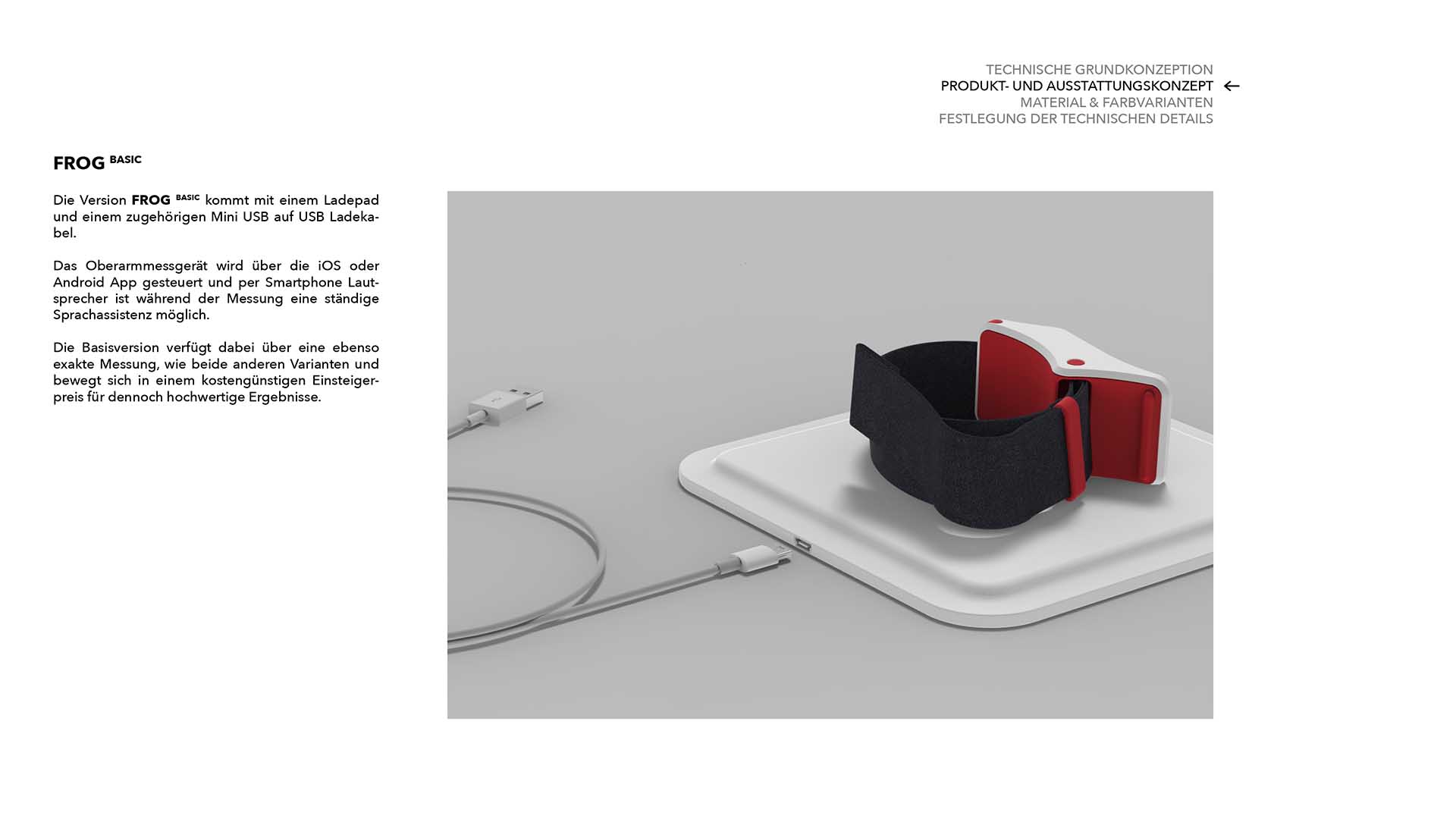 TECHNISCHE GRUNDKONZEPTION
PRODUKT- UND AUSSTATTUNGSKONZEPT ←
MATERIAL & FARBVARIANTEN
FESTLEGUNG DER TECHNISCHEN DETAILS

FROG BASIC

Die Version FROG BASIC kommt mit einem Ladepad und einem zugehörigen Mini USB auf USB Ladekabel.

Das Oberarmmessgerät wird über die iOS oder Android App gesteuert und per Smartphone Lautsprecher ist während der Messung eine ständige Sprachassistenz möglich.

Die Basisversion verfügt dabei über eine ebenso exakte Messung, wie beide anderen Varianten und bewegt sich in einem kostengünstigen Einsteigerpreis für dennoch hochwertige Ergebnisse.